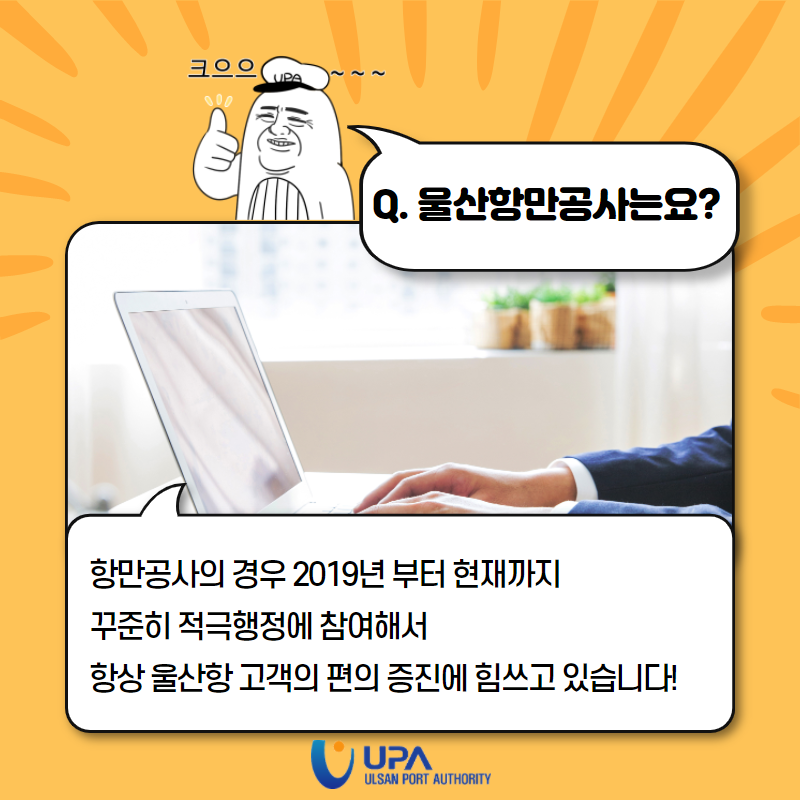 크으으 UPA ~~~

Q. 울산항만공사는요?

항만공사의 경우 2019년 부터 현재까지
꾸준히 적극행정에 참여해서
항상 울산항 고객의 편의 증진에 힘쓰고 있습니다!

UPA
ULSAN PORT AUTHORITY